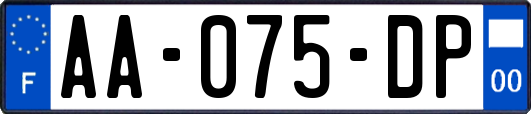 F
AA-075-DP
00